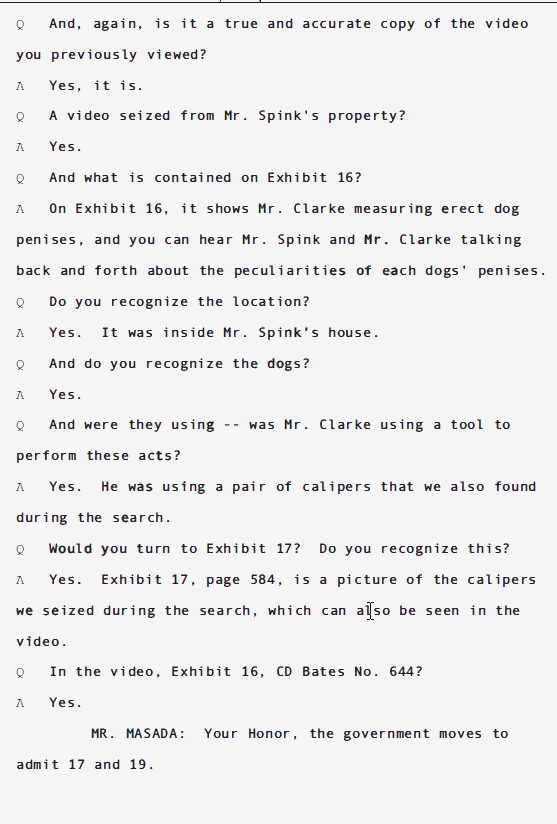 Q And, again, is it a true and accurate copy of the video you previously viewed?

A Yes, it is.

Q A video seized from Mr. Spink's property?

A Yes.

Q And what is contained on Exhibit 16?

A On Exhibit 16, it shows Mr. Clarke measuring erect dog penises, and you can hear Mr. Spink and Mr. Clarke talking back and forth about the peculiarities of each dogs' penises.

Q Do you recognize the location?

A Yes. It was inside Mr. Spink's house.

Q And do you recognize the dogs?

A Yes.

Q And were they using -- was Mr. Clarke using a tool to perform these acts?

A Yes. He was using a pair of calipers that we also found during the search.

Q Would you turn to Exhibit 17? Do you recognize this?

A Yes. Exhibit 17, page 584, is a picture of the calipers we seized during the search, which can also be seen in the video.

Q In the video, Exhibit 16, CD Bates No. 644?

A Yes.

MR. MASADA: Your Honor, the government moves to admit 17 and 19.